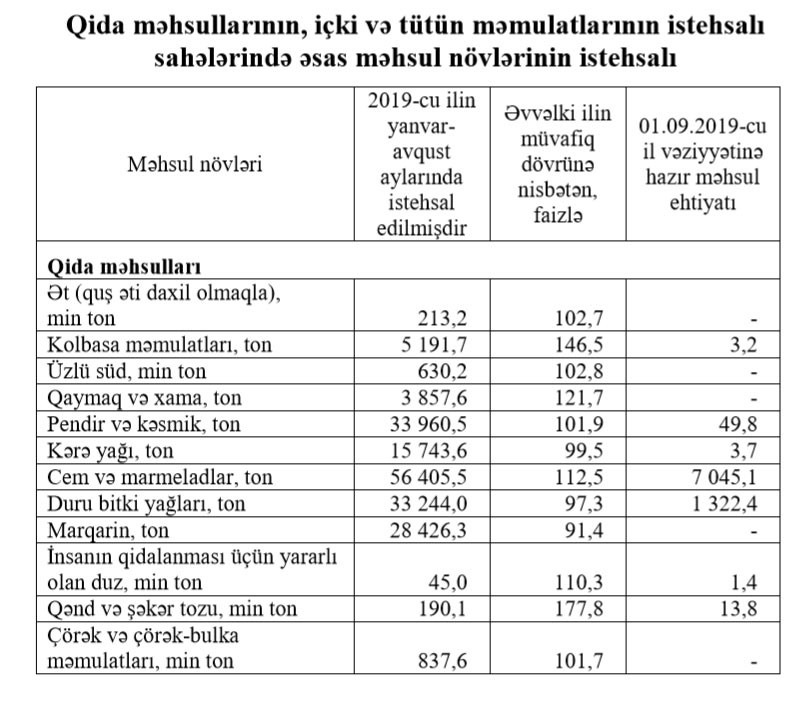 Qida məhsullarının, içki və tütün məmulatlarının istehsalı sahələrində əsas məhsul növlərinin istehsalı

| Məhsul növləri | 2019-cu ilin yanvar-avqust aylarında istehsal edilmişdir | Əvvəlki ilin müvafiq dövrünə nisbətən, faizlə | 01.09.2019-cu il vəziyyətinə hazır məhsul ehtiyatı |
|---|---|---|---|
| **Qida məhsulları** | | | |
| Ət (quş əti daxil olmaqla), min ton | 213,2 | 102,7 | - |
| Kolbasa məmulatları, ton | 5 191,7 | 146,5 | 3,2 |
| Üzlü süd, min ton | 630,2 | 102,8 | - |
| Qaymaq və xama, ton | 3 857,6 | 121,7 | - |
| Pendir və kəsmik, ton | 33 960,5 | 101,9 | 49,8 |
| Kərə yağı, ton | 15 743,6 | 99,5 | 3,7 |
| Cem və marmeladlar, ton | 56 405,5 | 112,5 | 7 045,1 |
| Duru bitki yağları, ton | 33 244,0 | 97,3 | 1 322,4 |
| Marqarin, ton | 28 426,3 | 91,4 | - |
| İnsanın qidalanması üçün yararlı olan duz, min ton | 45,0 | 110,3 | 1,4 |
| Qənd və şəkər tozu, min ton | 190,1 | 177,8 | 13,8 |
| Çörək və çörək-bulka məmulatları, min ton | 837,6 | 101,7 | - |